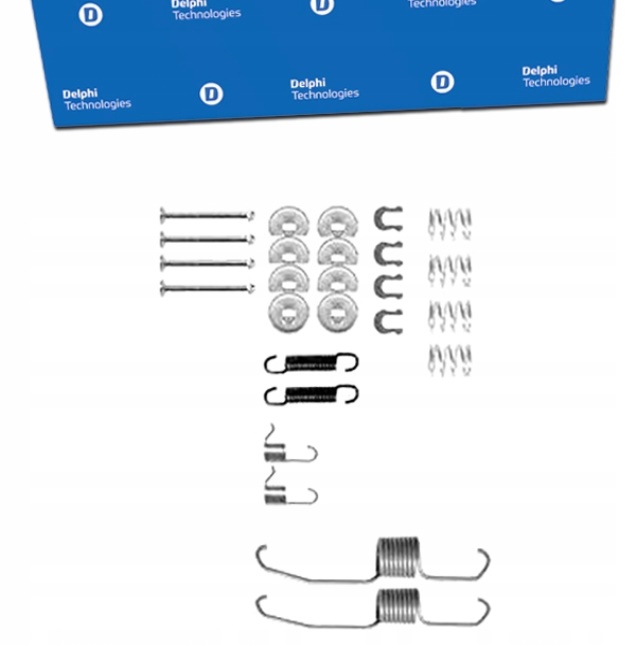 D
Delphi
Technologies
D
Technologies

Delphi
Technologies
D
Delphi
Technologies
D
Delphi
Technologies